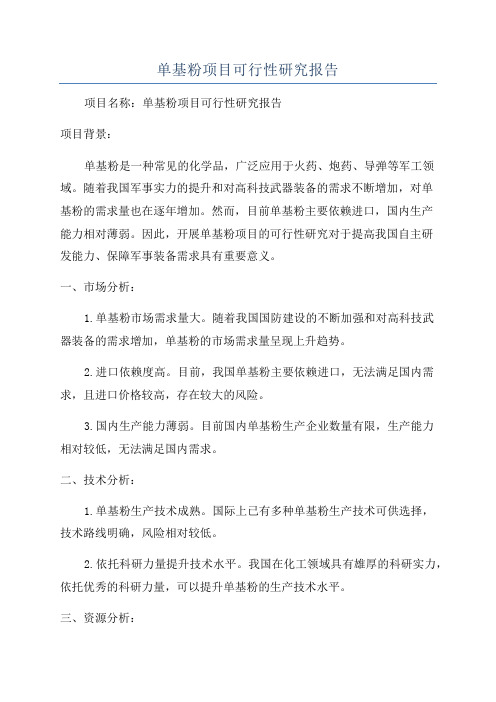 单基粉项目可行性研究报告

项目名称：单基粉项目可行性研究报告

项目背景：

单基粉是一种常见的化学品，广泛应用于火药、炮药、导弹等军工领域。随着我国军事实力的提升和对高科技武器装备的需求不断增加，对单基粉的需求量也在逐年增加。然而，目前单基粉主要依赖进口，国内生产能力相对薄弱。因此，开展单基粉项目的可行性研究对于提高我国自主研发能力、保障军事装备需求具有重要意义。

一、市场分析：

1.单基粉市场需求量大。随着我国国防建设的不断加强和对高科技武器装备的需求增加，单基粉的市场需求量呈现上升趋势。

2.进口依赖度高。目前，我国单基粉主要依赖进口，无法满足国内需求，且进口价格较高，存在较大的风险。

3.国内生产能力薄弱。目前国内单基粉生产企业数量有限，生产能力相对较低，无法满足国内需求。

二、技术分析：

1.单基粉生产技术成熟。国际上已有多种单基粉生产技术可供选择，技术路线明确，风险相对较低。

2.依托科研力量提升技术水平。我国在化工领域具有雄厚的科研实力，依托优秀的科研力量，可以提升单基粉的生产技术水平。

三、资源分析：